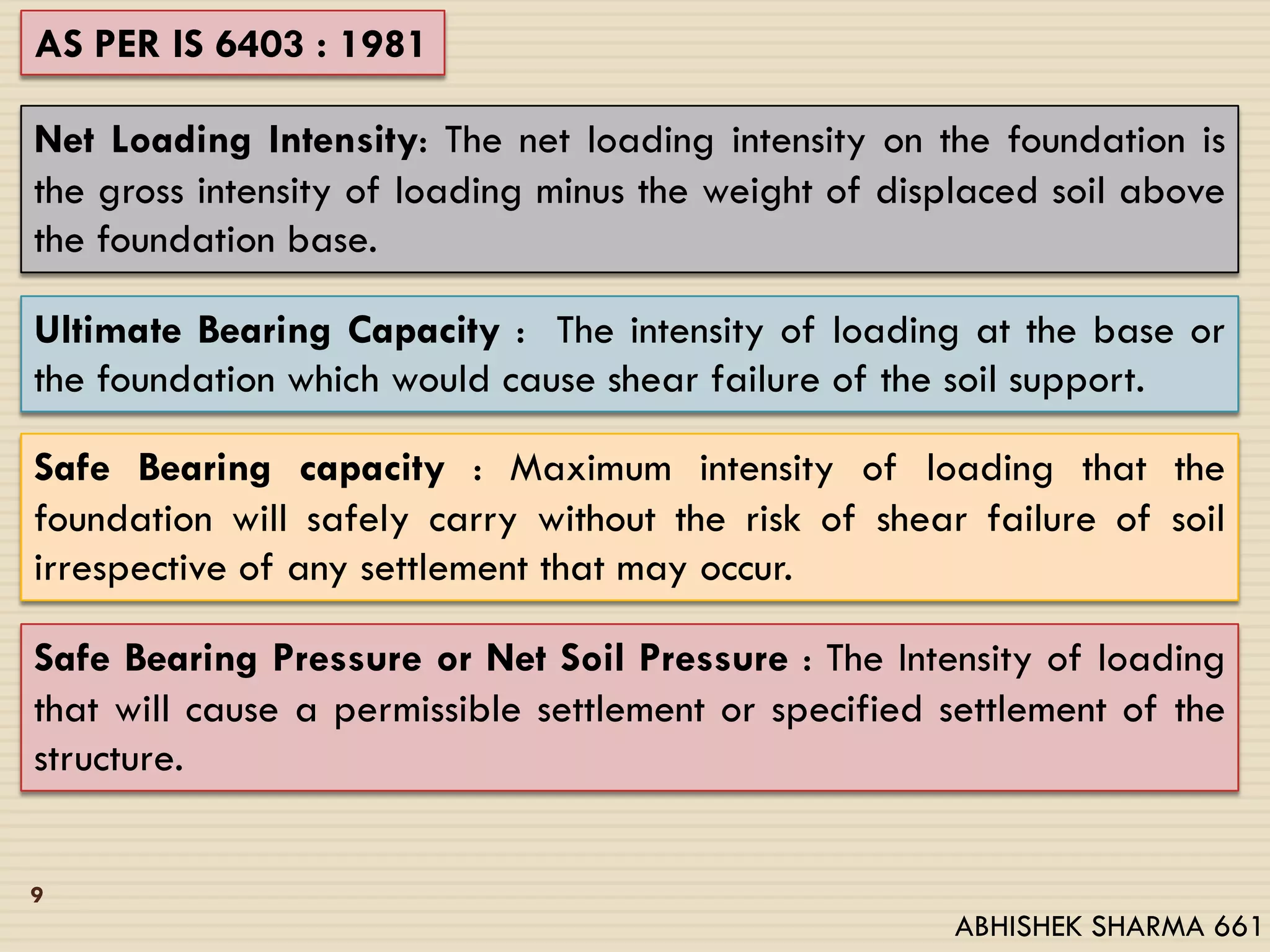 AS PER IS 6403 : 1981

Net Loading Intensity: The net loading intensity on the foundation is the gross intensity of loading minus the weight of displaced soil above the foundation base.

Ultimate Bearing Capacity : The intensity of loading at the base or the foundation which would cause shear failure of the soil support.

Safe Bearing capacity : Maximum intensity of loading that the foundation will safely carry without the risk of shear failure of soil irrespective of any settlement that may occur.

Safe Bearing Pressure or Net Soil Pressure : The Intensity of loading that will cause a permissible settlement or specified settlement of the structure.

9

ABHISHEK SHARMA 661